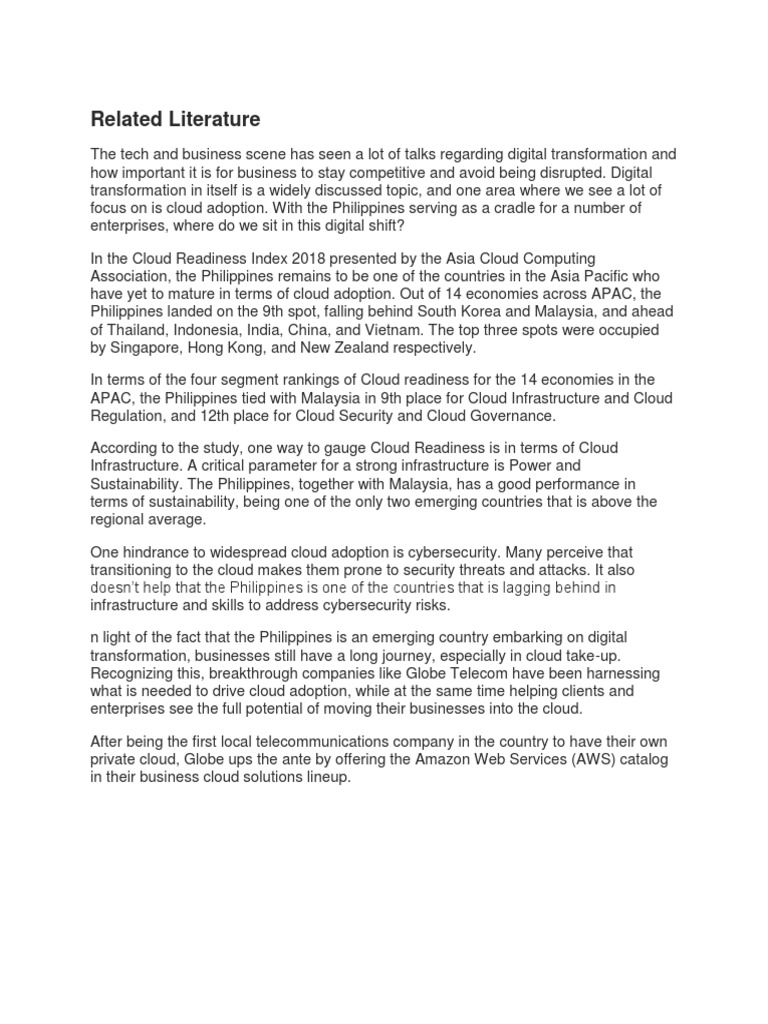 Related Literature

The tech and business scene has seen a lot of talks regarding digital transformation and how important it is for business to stay competitive and avoid being disrupted. Digital transformation in itself is a widely discussed topic, and one area where we see a lot of focus on is cloud adoption. With the Philippines serving as a cradle for a number of enterprises, where do we sit in this digital shift?

In the Cloud Readiness Index 2018 presented by the Asia Cloud Computing Association, the Philippines remains to be one of the countries in the Asia Pacific who have yet to mature in terms of cloud adoption. Out of 14 economies across APAC, the Philippines landed on the 9th spot, falling behind South Korea and Malaysia, and ahead of Thailand, Indonesia, India, China, and Vietnam. The top three spots were occupied by Singapore, Hong Kong, and New Zealand respectively.

In terms of the four segment rankings of Cloud readiness for the 14 economies in the APAC, the Philippines tied with Malaysia in 9th place for Cloud Infrastructure and Cloud Regulation, and 12th place for Cloud Security and Cloud Governance.

According to the study, one way to gauge Cloud Readiness is in terms of Cloud Infrastructure. A critical parameter for a strong infrastructure is Power and Sustainability. The Philippines, together with Malaysia, has a good performance in terms of sustainability, being one of the only two emerging countries that is above the regional average.

One hindrance to widespread cloud adoption is cybersecurity. Many perceive that transitioning to the cloud makes them prone to security threats and attacks. It also doesn't help that the Philippines is one of the countries that is lagging behind in infrastructure and skills to address cybersecurity risks.

n light of the fact that the Philippines is an emerging country embarking on digital transformation, businesses still have a long journey, especially in cloud take-up. Recognizing this, breakthrough companies like Globe Telecom have been harnessing what is needed to drive cloud adoption, while at the same time helping clients and enterprises see the full potential of moving their businesses into the cloud.

After being the first local telecommunications company in the country to have their own private cloud, Globe ups the ante by offering the Amazon Web Services (AWS) catalog in their business cloud solutions lineup.